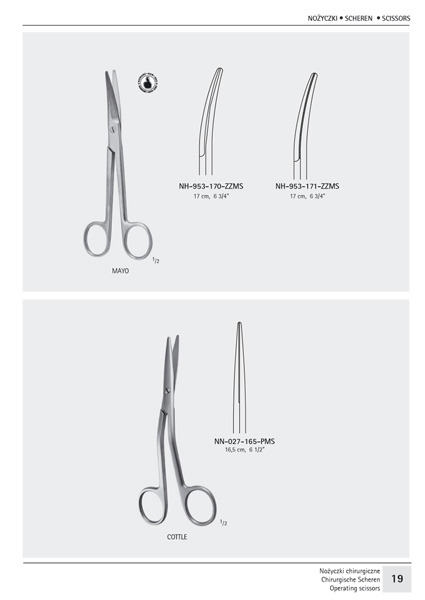 NOŻYCZKI • SCHEREN • SCISSORS

NH-953-170-ZZMS
17 cm, 6 3/4"

NH-953-171-ZZMS
17 cm, 6 3/4"

$^{1}/_{2}$

MAYO

NN-027-165-PMS
16,5 cm, 6 1/2"

$^{1}/_{2}$

COTTLE

Nożyczki chirurgiczne
Chirurgische Scheren
Operating scissors

19